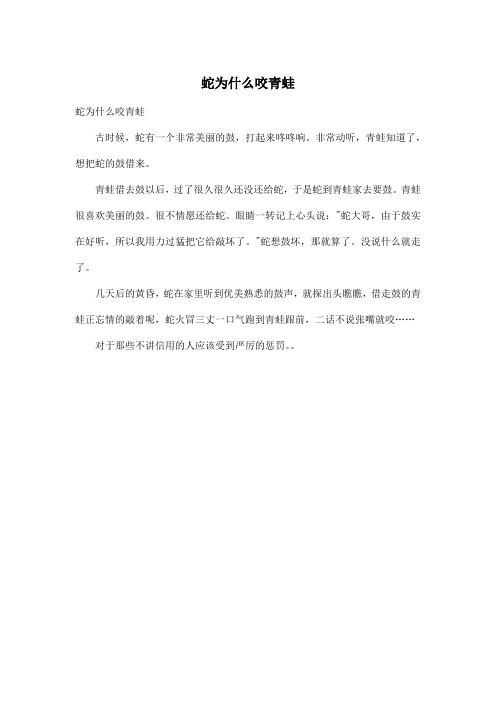 蛇为什么咬青蛙

蛇为什么咬青蛙

古时候，蛇有一个非常美丽的鼓，打起来咚咚响。非常动听，青蛙知道了，想把蛇的鼓借来。

青蛙借去鼓以后，过了很久很久还没还给蛇，于是蛇到青蛙家去要鼓。青蛙很喜欢美丽的鼓。很不情愿还给蛇。眼睛一转记上心头说："蛇大哥，由于鼓实在好听，所以我用力过猛把它给敲坏了。"蛇想鼓坏，那就算了。没说什么就走了。

几天后的黄昏，蛇在家里听到优美熟悉的鼓声，就探出头瞧瞧，借走鼓的青蛙正忘情的敲着呢，蛇火冒三丈一口气跑到青蛙跟前，二话不说张嘴就咬……

对于那些不讲信用的人应该受到严厉的惩罚。。